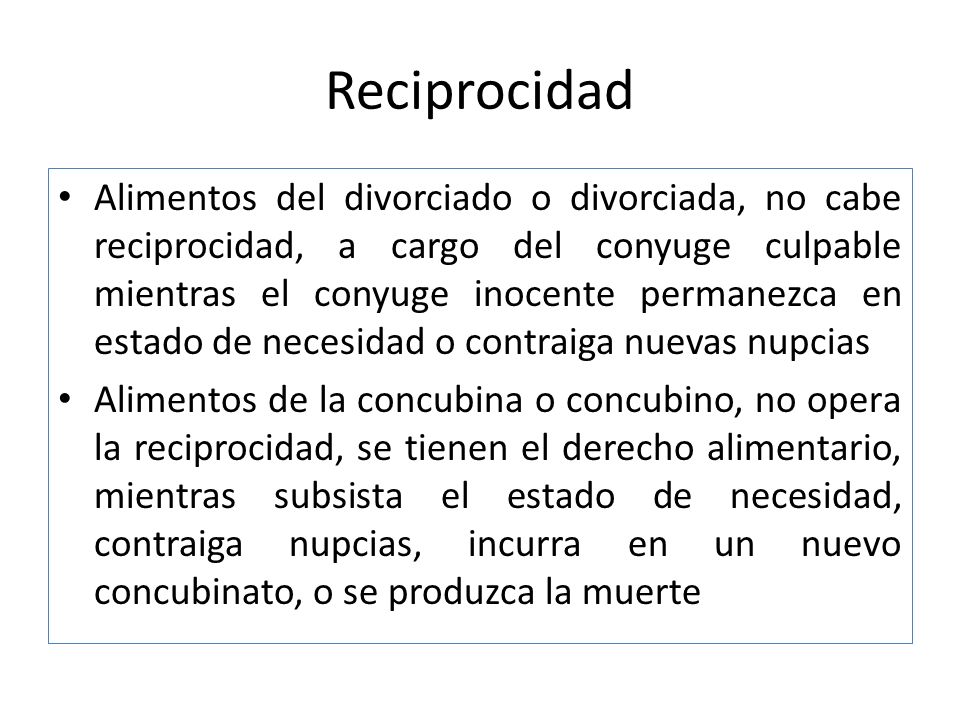 Reciprocidad

• Alimentos del divorciado o divorciada, no cabe reciprocidad, a cargo del conyuge culpable mientras el conyuge inocente permanezca en estado de necesidad o contraiga nuevas nupcias

• Alimentos de la concubina o concubino, no opera la reciprocidad, se tienen el derecho alimentario, mientras subsista el estado de necesidad, contraiga nupcias, incurra en un nuevo concubinato, o se produzca la muerte